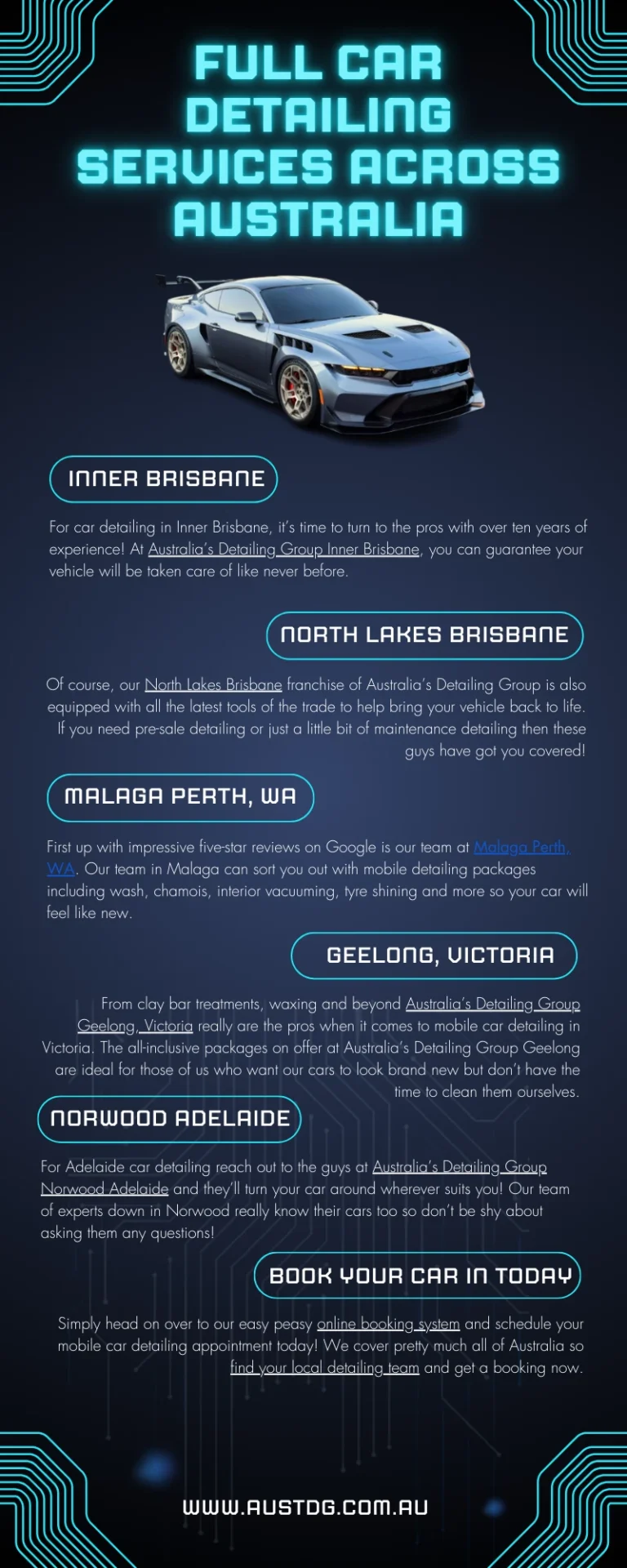 FULL CAR DETAILING SERVICES ACROSS AUSTRALIA

INNER BRISBANE

For car detailing in Inner Brisbane, it's time to turn to the pros with over ten years of experience! At Australia's Detailing Group Inner Brisbane, you can guarantee your vehicle will be taken care of like never before.

NORTH LAKES BRISBANE

Of course, our North Lakes Brisbane franchise of Australia's Detailing Group is also equipped with all the latest tools of the trade to help bring your vehicle back to life. If you need pre-sale detailing or just a little bit of maintenance detailing then these guys have got you covered!

MALAGA PERTH, WA

First up with impressive five-star reviews on Google is our team at Malaga Perth, WA. Our team in Malaga can sort you out with mobile detailing packages including wash, chamois, interior vacuuming, tyre shining and more so your car will feel like new.

GEELONG, VICTORIA

From clay bar treatments, waxing and beyond Australia's Detailing Group Geelong, Victoria really are the pros when it comes to mobile car detailing in Victoria. The all-inclusive packages on offer at Australia's Detailing Group Geelong are ideal for those of us who want our cars to look brand new but don't have the time to clean them ourselves.

NORWOOD ADELAIDE

For Adelaide car detailing reach out to the guys at Australia's Detailing Group Norwood Adelaide and they'll turn your car around wherever suits you! Our team of experts down in Norwood really know their cars too so don't be shy about asking them any questions!

BOOK YOUR CAR IN TODAY

Simply head on over to our easy peasy online booking system and schedule your mobile car detailing appointment today! We cover pretty much all of Australia so find your local detailing team and get a booking now.

WWW.AUSTDG.COM.AU